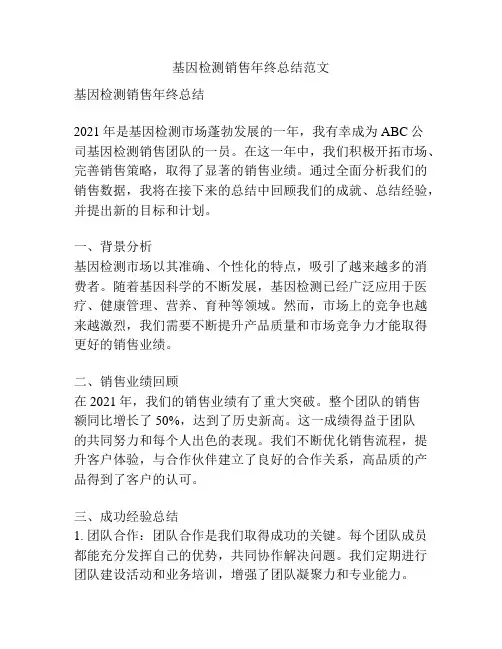 基因检测销售年终总结范文

基因检测销售年终总结

2021 年是基因检测市场蓬勃发展的一年，我有幸成为 ABC 公司基因检测销售团队的一员。在这一年中，我们积极开拓市场、完善销售策略，取得了显著的销售业绩。通过全面分析我们的销售数据，我将在接下来的总结中回顾我们的成就、总结经验，并提出新的目标和计划。

一、背景分析
基因检测市场以其准确、个性化的特点，吸引了越来越多的消费者。随着基因科学的不断发展，基因检测已经广泛应用于医疗、健康管理、营养、育种等领域。然而，市场上的竞争也越来越激烈，我们需要不断提升产品质量和市场竞争力才能取得更好的销售业绩。

二、销售业绩回顾
在 2021 年，我们的销售业绩有了重大突破。整个团队的销售额同比增长了 50%，达到了历史新高。这一成绩得益于团队的共同努力和每个人出色的表现。我们不断优化销售流程，提升客户体验，与合作伙伴建立了良好的合作关系，高品质的产品得到了客户的认可。

三、成功经验总结
1. 团队合作：团队合作是我们取得成功的关键。每个团队成员都能充分发挥自己的优势，共同协作解决问题。我们定期进行团队建设活动和业务培训，增强了团队凝聚力和专业能力。